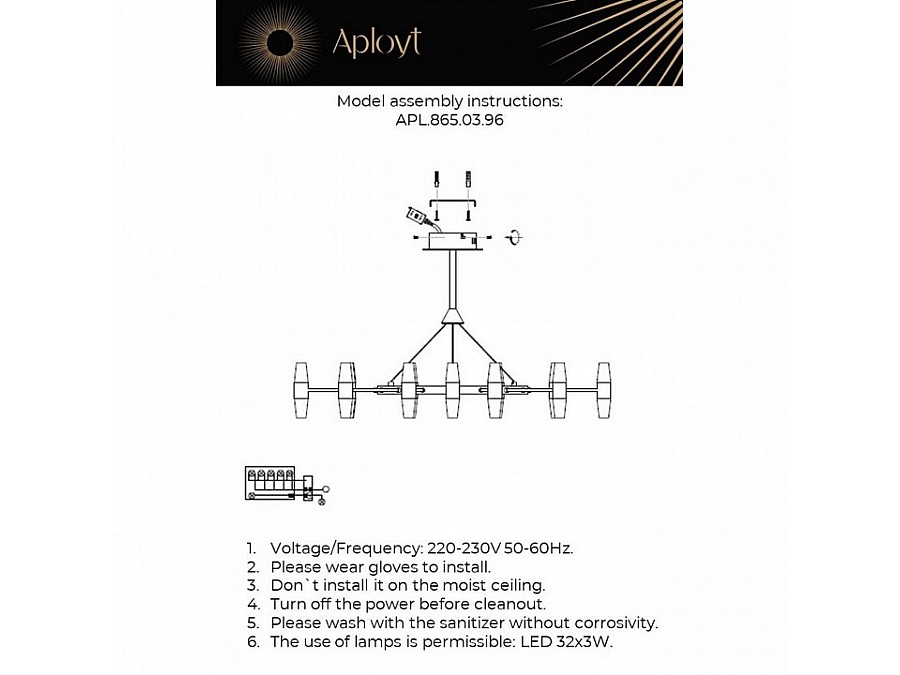 Aployt

Model assembly instructions:
APL.865.03.96

1. Voltage/Frequency: 220-230V 50-60Hz.
2. Please wear gloves to install.
3. Don`t install it on the moist ceiling.
4. Turn off the power before cleanout.
5. Please wash with the sanitizer without corrosivity.
6. The use of lamps is permissible: LED 32x3W.